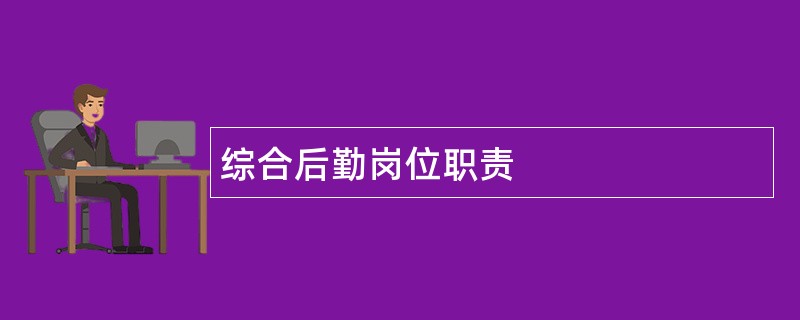 综合后勤岗位职责